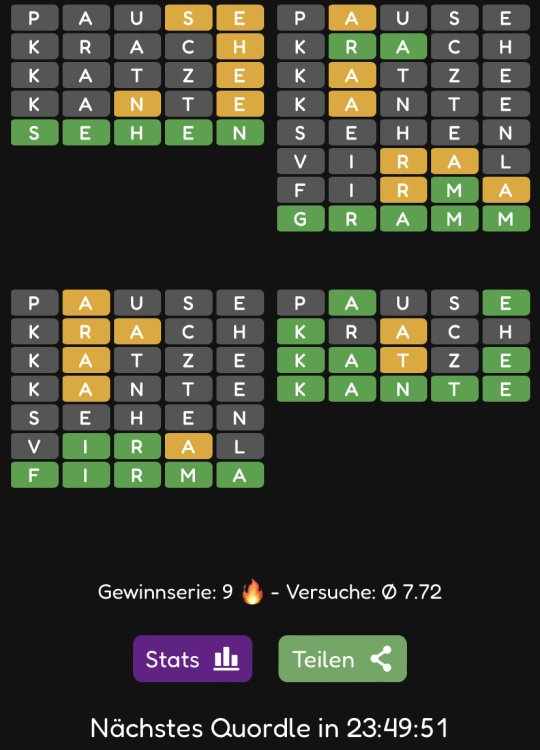 P A U S E
K R A C H
K A T Z E
K A N T E
S E H E N

P A U S E
K R A C H
K A T Z E
K A N T E
S E H E N
V I R A L
F I R M A
G R A M M

P A U S E
K R A C H
K A T Z E
K A N T E
S E H E N
V I R A L
F I R M A

P A U S E
K R A C H
K A T Z E
K A N T E

Gewinnserie: 9 🔥 - Versuche: Ø 7.72

Stats

Teilen

Nächstes Quordle in 23:49:51